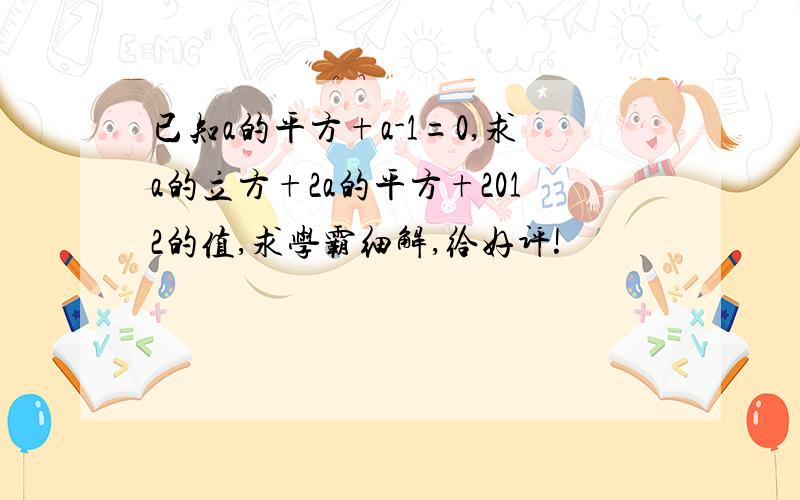 已知a的平方+a-1=0,求a的立方+2a的平方+2012的值,求學霸细解,给好评!